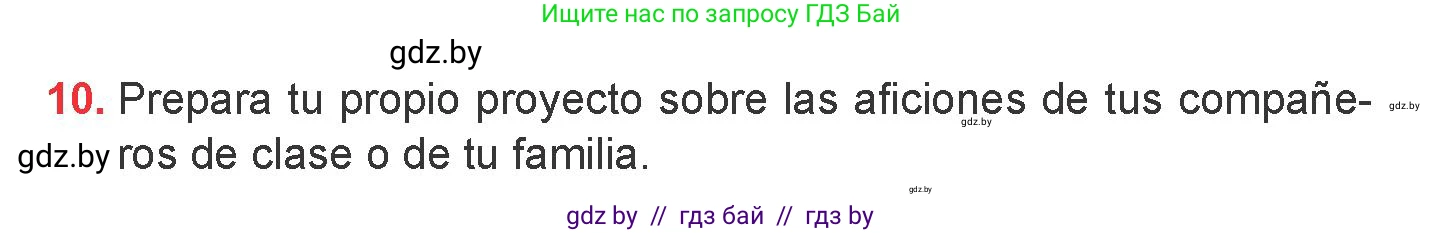 Ищите нас по запросу ГДЗ Бай

gdz.by

10. Prepara tu propio proyecto sobre las aficiones de tus compañeros de clase o de tu familia.

gdz.by

gdz.by

gdz.by

gdz.by

gdz by // гдз бай // гдз by